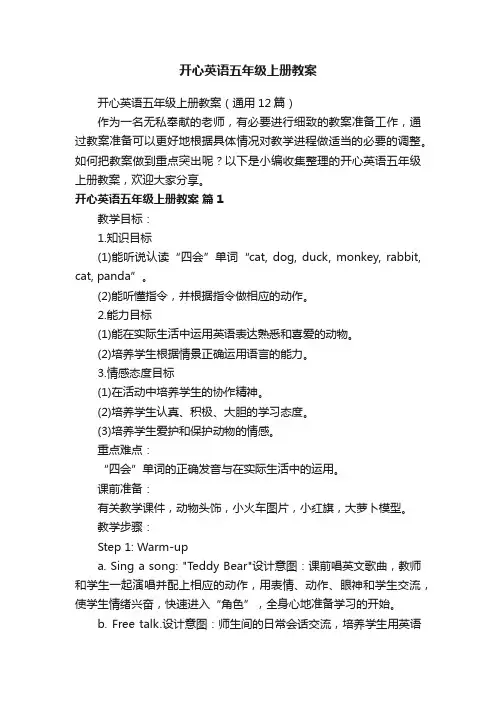 开心英语五年级上册教案

开心英语五年级上册教案（通用12篇）

作为一名无私奉献的老师，有必要进行细致的教案准备工作，通过教案准备可以更好地根据具体情况对教学进程做适当的必要的调整。如何把教案做到重点突出呢？以下是小编收集整理的开心英语五年级上册教案，欢迎大家分享。

开心英语五年级上册教案 篇1

教学目标：

1.知识目标

(1)能听说认读“四会”单词“cat, dog, duck, monkey, rabbit, cat, panda”。

(2)能听懂指令，并根据指令做相应的动作。

2.能力目标

(1)能在实际生活中运用英语表达熟悉和喜爱的动物。

(2)培养学生根据情景正确运用语言的能力。

3.情感态度目标

(1)在活动中培养学生的协作精神。

(2)培养学生认真、积极、大胆的学习态度。

(3)培养学生爱护和保护动物的情感。

重点难点：

“四会”单词的正确发音与在实际生活中的运用。

课前准备：

有关教学课件，动物头饰，小火车图片，小红旗，大萝卜模型。

教学步骤：

Step 1: Warm-up

a. Sing a song: "Teddy Bear"设计意图：课前唱英文歌曲，教师和学生一起演唱并配上相应的动作，用表情、动作、眼神和学生交流，使学生情绪兴奋，快速进入“角色”，全身心地准备学习的开始。

b. Free talk.设计意图：师生间的日常会话交流，培养学生用英语